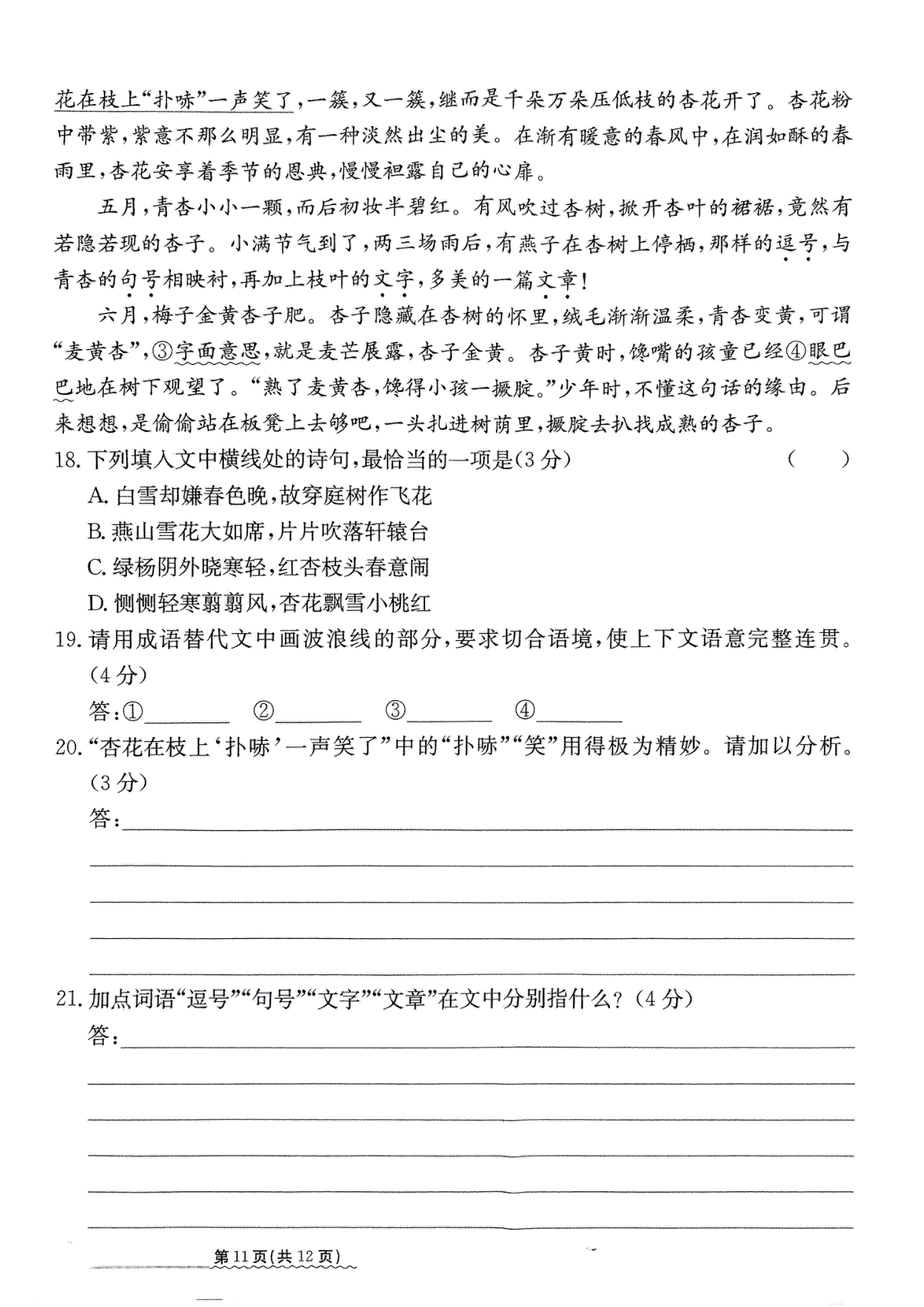 花在枝上“扑哧”一声笑了，一簇，又一簇，继而是千朵万朵压低枝的杏花开了。杏花粉中带紫，紫意不那么明显，有一种淡然出尘的美。在渐有暖意的春风中，在润如酥的春雨里，杏花安享着季节的恩典，慢慢袒露自己的心扉。

五月，青杏小小一颗，而后初妆半碧红。有风吹过杏树，掀开杏叶的裙裾，竟然有若隐若现的杏子。小满节气到了，两三场雨后，有燕子在杏树上停栖，那样的逗号，与青杏的句号相映衬，再加上枝叶的文字，多美的一篇文章！

六月，梅子金黄杏子肥。杏子隐藏在杏树的怀里，绒毛渐渐温柔，青杏变黄，可谓“麦黄杏”，③字面意思，就是麦芒展露，杏子金黄。杏子黄时，馋嘴的孩童已经④眼巴巴地在树下观望了。“熟了麦黄杏，馋得小孩一撅腚。”少年时，不懂这句话的缘由。后来想想，是偷偷站在板凳上去够吧，一头扎进树荫里，撅腚去扒找成熟的杏子。

18. 下列填入文中横线处的诗句，最恰当的一项是(3分)　(　　)

A. 白雪却嫌春色晚，故穿庭树作飞花

B. 燕山雪花大如席，片片吹落轩辕台

C. 绿杨阴外晓寒轻，红杏枝头春意闹

D. 恻恻轻寒翦翦风，杏花飘雪小桃红

19. 请用成语替代文中画波浪线的部分，要求切合语境，使上下文语意完整连贯。(4分)

答：①________　②________　③________　④________

20. “杏花在枝上‘扑哧’一声笑了”中的“扑哧”“笑”用得极为精妙。请加以分析。(3分)

答：

21. 加点词语“逗号”“句号”“文字”“文章”在文中分别指什么？(4分)

答：

第11页(共12页)